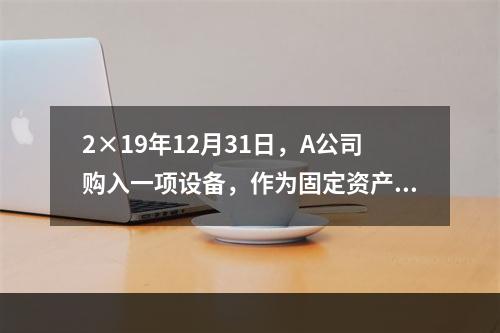 2×19年12月31日，A公司购入一项设备，作为固定资产...